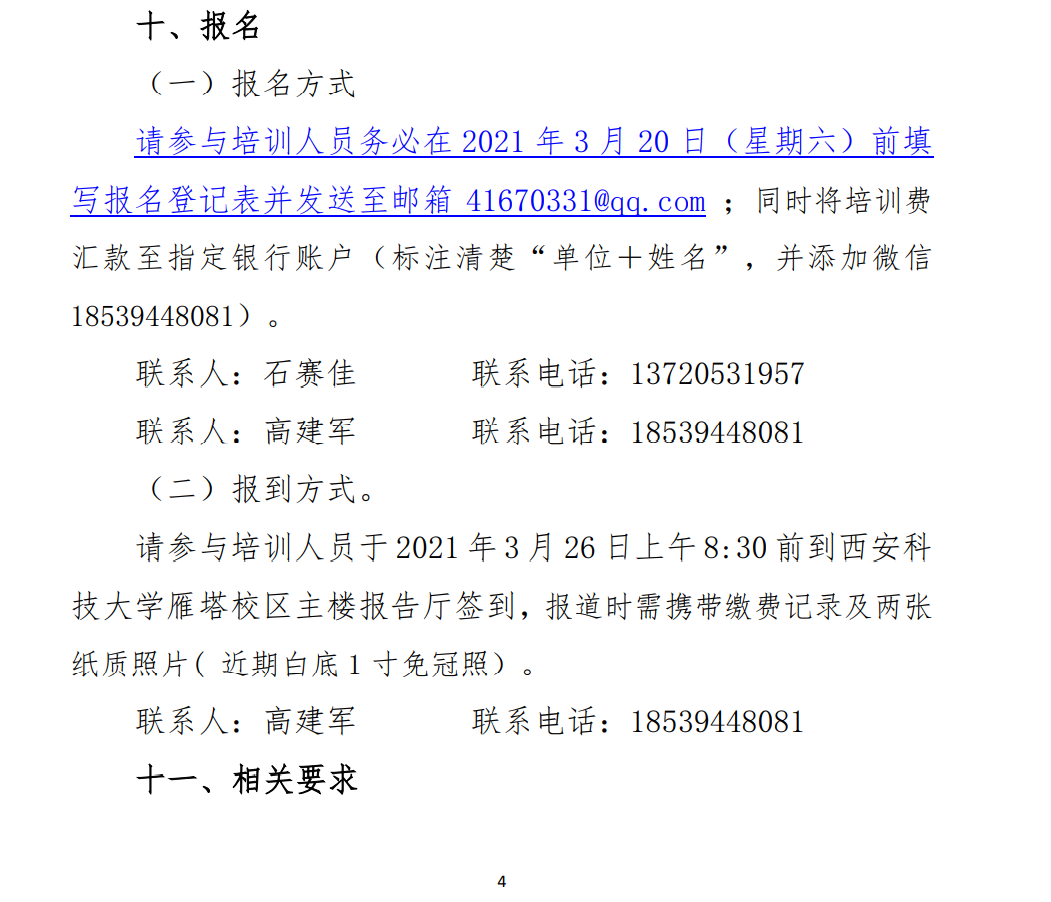 十、报名

（一）报名方式

请参与培训人员务必在2021年3月20日（星期六）前填写报名登记表并发送至邮箱41670331@qq.com；同时将培训费汇款至指定银行账户（标注清楚“单位＋姓名”，并添加微信18539448081）。

联系人：石赛佳 联系电话：13720531957

联系人：高建军 联系电话：18539448081

（二）报到方式。

请参与培训人员于2021年3月26日上午8:30前到西安科技大学雁塔校区主楼报告厅签到，报道时需携带缴费记录及两张纸质照片（近期白底1寸免冠照）。

联系人：高建军 联系电话：18539448081

十一、相关要求

4